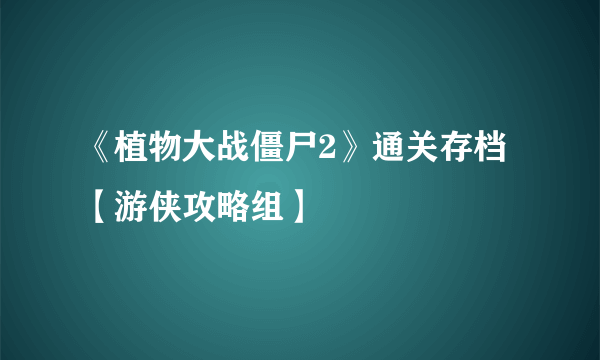 《植物大战僵尸2》通关存档【游侠攻略组】